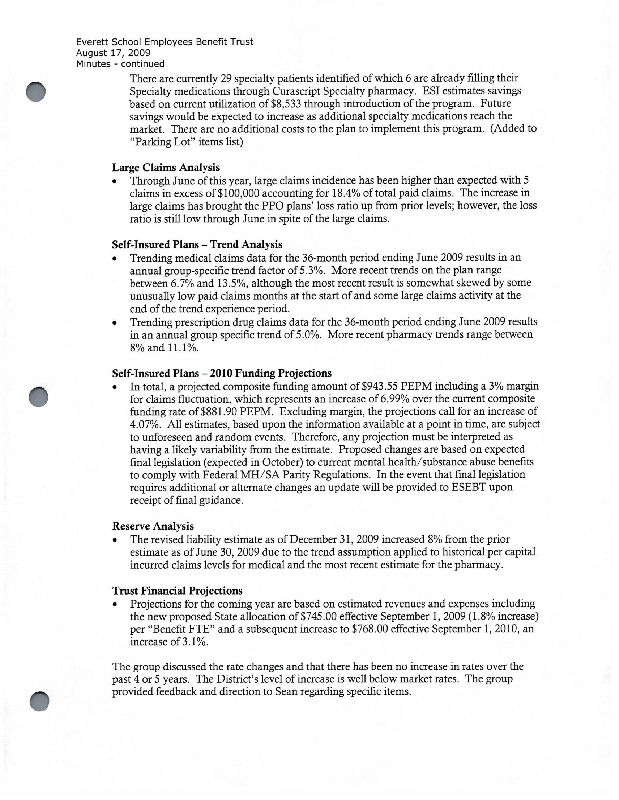 Everett School Employees Benefit Trust
August 17, 2009
Minutes - continued

There are currently 29 specialty patients identified of which 6 are already filling their Specialty medications through Curascript Specialty pharmacy. ESI estimates savings based on current utilization of $8,533 through introduction of the program. Future savings would be expected to increase as additional specialty medications reach the market. There are no additional costs to the plan to implement this program. (Added to "Parking Lot" items list)

**Large Claims Analysis**
• Through June of this year, large claims incidence has been higher than expected with 5 claims in excess of $100,000 accounting for 18.4% of total paid claims. The increase in large claims has brought the PPO plans' loss ratio up from prior levels; however, the loss ratio is still low through June in spite of the large claims.

**Self-Insured Plans – Trend Analysis**
• Trending medical claims data for the 36-month period ending June 2009 results in an annual group-specific trend factor of 5.3%. More recent trends on the plan range between 6.7% and 13.5%, although the most recent result is somewhat skewed by some unusually low paid claims months at the start of and some large claims activity at the end of the trend experience period.
• Trending prescription drug claims data for the 36-month period ending June 2009 results in an annual group specific trend of 5.0%. More recent pharmacy trends range between 8% and 11.1%.

**Self-Insured Plans – 2010 Funding Projections**
• In total, a projected composite funding amount of $943.55 PEPM including a 3% margin for claims fluctuation, which represents an increase of 6.99% over the current composite funding rate of $881.90 PEPM. Excluding margin, the projections call for an increase of 4.07%. All estimates, based upon the information available at a point in time, are subject to unforeseen and random events. Therefore, any projection must be interpreted as having a likely variability from the estimate. Proposed changes are based on expected final legislation (expected in October) to current mental health/substance abuse benefits to comply with Federal MH/SA Parity Regulations. In the event that final legislation requires additional or alternate changes an update will be provided to ESEBT upon receipt of final guidance.

**Reserve Analysis**
• The revised liability estimate as of December 31, 2009 increased 8% from the prior estimate as of June 30, 2009 due to the trend assumption applied to historical per capital incurred claims levels for medical and the most recent estimate for the pharmacy.

**Trust Financial Projections**
• Projections for the coming year are based on estimated revenues and expenses including the new proposed State allocation of $745.00 effective September 1, 2009 (1.8% increase) per "Benefit FTE" and a subsequent increase to $768.00 effective September 1, 2010, an increase of 3.1%.

The group discussed the rate changes and that there has been no increase in rates over the past 4 or 5 years. The District's level of increase is well below market rates. The group provided feedback and direction to Sean regarding specific items.